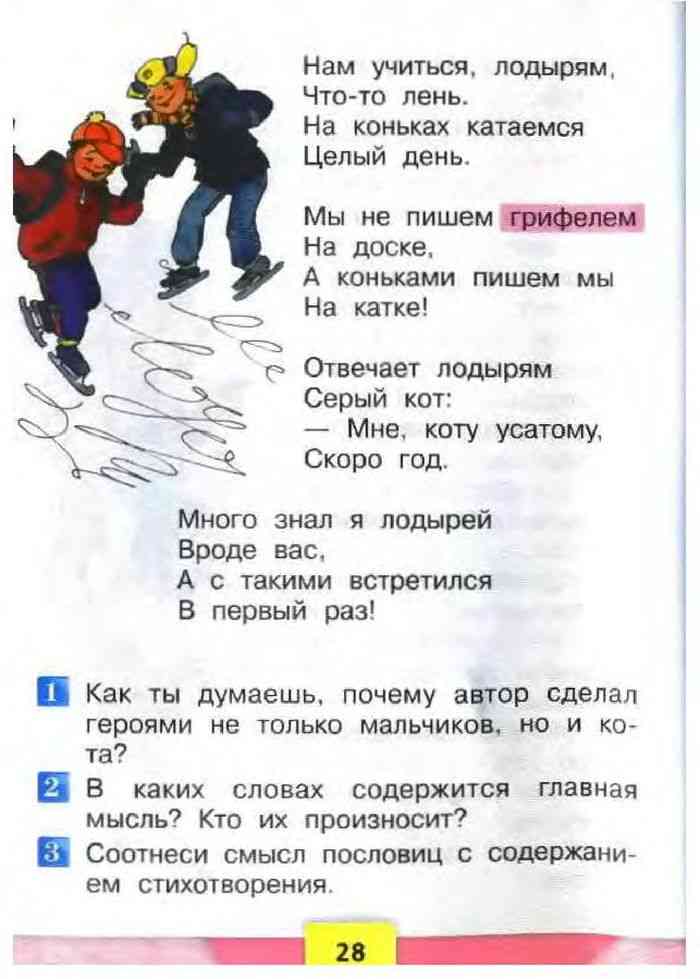 Нам учиться, лодырям,
Что-то лень.
На коньках катаемся
Целый день.

Мы не пишем грифелем
На доске,
А коньками пишем мы
На катке!

Отвечает лодырям
Серый кот:
— Мне, коту усатому,
Скоро год.

Много знал я лодырей
Вроде вас,
А с такими встретился
В первый раз!

1 Как ты думаешь, почему автор сделал героями не только мальчиков, но и кота?

2 В каких словах содержится главная мысль? Кто их произносит?

3 Соотнеси смысл пословиц с содержанием стихотворения.

28